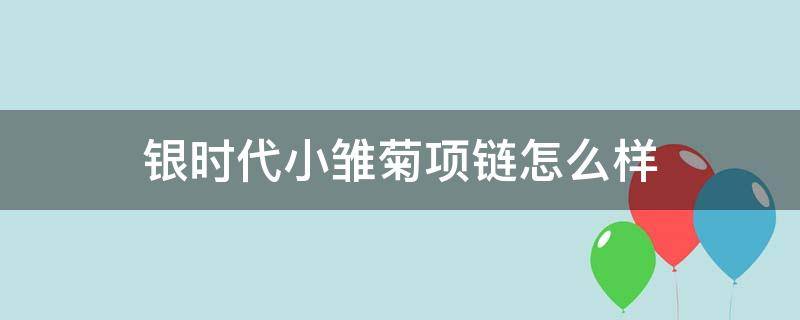 银时代小雏菊项链怎么样